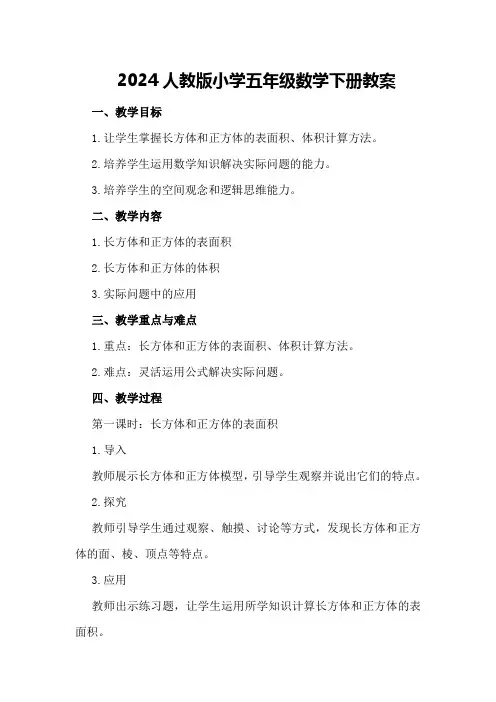 2024人教版小学五年级数学下册教案

一、教学目标

1.让学生掌握长方体和正方体的表面积、体积计算方法。

2.培养学生运用数学知识解决实际问题的能力。

3.培养学生的空间观念和逻辑思维能力。

二、教学内容

1.长方体和正方体的表面积

2.长方体和正方体的体积

3.实际问题中的应用

三、教学重点与难点

1.重点：长方体和正方体的表面积、体积计算方法。

2.难点：灵活运用公式解决实际问题。

四、教学过程

第一课时：长方体和正方体的表面积

1.导入

教师展示长方体和正方体模型，引导学生观察并说出它们的特点。

2.探究

教师引导学生通过观察、触摸、讨论等方式，发现长方体和正方体的面、棱、顶点等特点。

3.应用

教师出示练习题，让学生运用所学知识计算长方体和正方体的表面积。